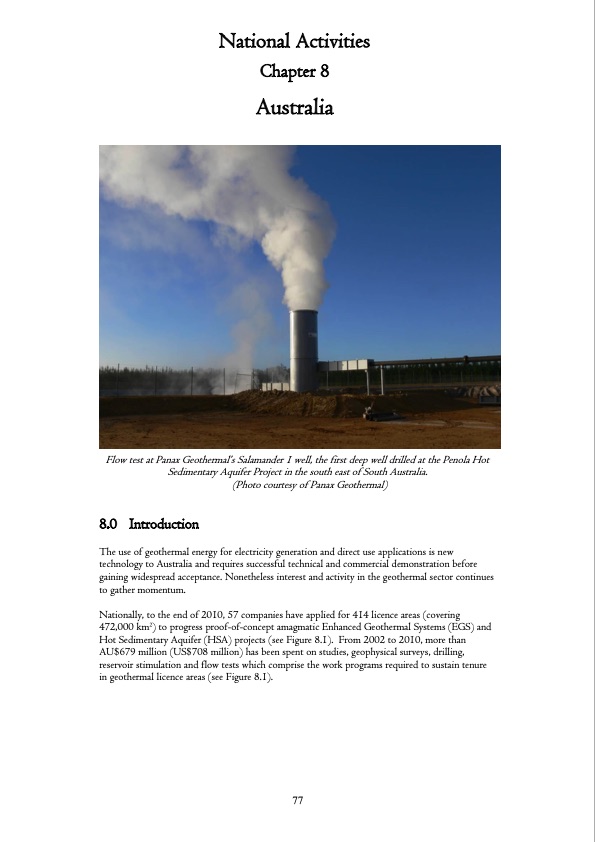 National Activities
Chapter 8
Australia

Flow test at Panax Geothermal's Salamander 1 well, the first deep well drilled at the Penola Hot Sedimentary Aquifer Project in the south east of South Australia.
(Photo courtesy of Panax Geothermal)

8.0 Introduction

The use of geothermal energy for electricity generation and direct use applications is new technology to Australia and requires successful technical and commercial demonstration before gaining widespread acceptance. Nonetheless interest and activity in the geothermal sector continues to gather momentum.

Nationally, to the end of 2010, 57 companies have applied for 414 licence areas (covering 472,000 km$^2$) to progress proof-of-concept amagmatic Enhanced Geothermal Systems (EGS) and Hot Sedimentary Aquifer (HSA) projects (see Figure 8.1). From 2002 to 2010, more than AU$679 million (US$708 million) has been spent on studies, geophysical surveys, drilling, reservoir stimulation and flow tests which comprise the work programs required to sustain tenure in geothermal licence areas (see Figure 8.1).

77